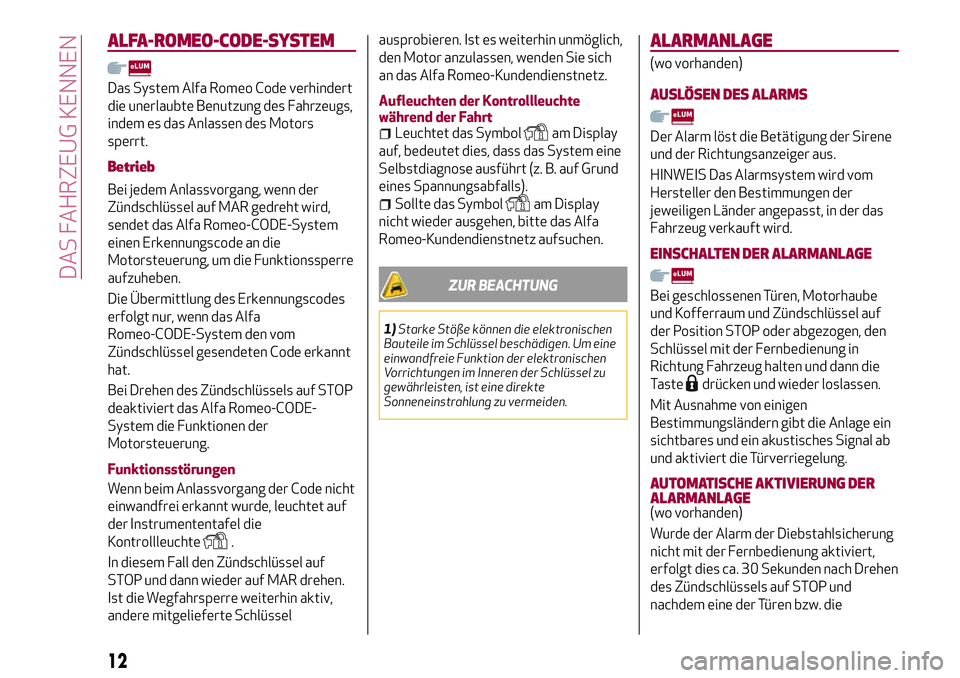 DAS FAHRZEUG KENNEN

ALFA-ROMEO-CODE-SYSTEM

eLUM

Das System Alfa Romeo Code verhindert die unerlaubte Benutzung des Fahrzeugs, indem es das Anlassen des Motors sperrt.

Betrieb

Bei jedem Anlassvorgang, wenn der Zündschlüssel auf MAR gedreht wird, sendet das Alfa Romeo-CODE-System einen Erkennungscode an die Motorsteuerung, um die Funktionssperre aufzuheben.

Die Übermittlung des Erkennungscodes erfolgt nur, wenn das Alfa Romeo-CODE-System den vom Zündschlüssel gesendeten Code erkannt hat.

Bei Drehen des Zündschlüssels auf STOP deaktiviert das Alfa Romeo-CODE-System die Funktionen der Motorsteuerung.

Funktionsstörungen

Wenn beim Anlassvorgang der Code nicht einwandfrei erkannt wurde, leuchtet auf der Instrumententafel die Kontrollleuchte .

In diesem Fall den Zündschlüssel auf STOP und dann wieder auf MAR drehen. Ist die Wegfahrsperre weiterhin aktiv, andere mitgelieferte Schlüssel ausprobieren. Ist es weiterhin unmöglich, den Motor anzulassen, wenden Sie sich an das Alfa Romeo-Kundendienstnetz.

Aufleuchten der Kontrollleuchte während der Fahrt

Leuchtet das Symbol am Display auf, bedeutet dies, dass das System eine Selbstdiagnose ausführt (z. B. auf Grund eines Spannungsabfalls).

Sollte das Symbol am Display nicht wieder ausgehen, bitte das Alfa Romeo-Kundendienstnetz aufsuchen.

ZUR BEACHTUNG

1) Starke Stöße können die elektronischen Bauteile im Schlüssel beschädigen. Um eine einwandfreie Funktion der elektronischen Vorrichtungen im Inneren der Schlüssel zu gewährleisten, ist eine direkte Sonneneinstrahlung zu vermeiden.

ALARMANLAGE

(wo vorhanden)

AUSLÖSEN DES ALARMS

eLUM

Der Alarm löst die Betätigung der Sirene und der Richtungsanzeiger aus.

HINWEIS Das Alarmsystem wird vom Hersteller den Bestimmungen der jeweiligen Länder angepasst, in der das Fahrzeug verkauft wird.

EINSCHALTEN DER ALARMANLAGE

eLUM

Bei geschlossenen Türen, Motorhaube und Kofferraum und Zündschlüssel auf der Position STOP oder abgezogen, den Schlüssel mit der Fernbedienung in Richtung Fahrzeug halten und dann die Taste drücken und wieder loslassen.

Mit Ausnahme von einigen Bestimmungsländern gibt die Anlage ein sichtbares und ein akustisches Signal ab und aktiviert die Türverriegelung.

AUTOMATISCHE AKTIVIERUNG DER ALARMANLAGE

(wo vorhanden)

Wurde der Alarm der Diebstahlsicherung nicht mit der Fernbedienung aktiviert, erfolgt dies ca. 30 Sekunden nach Drehen des Zündschlüssels auf STOP und nachdem eine der Türen bzw. die

12

carmanualsonline.info